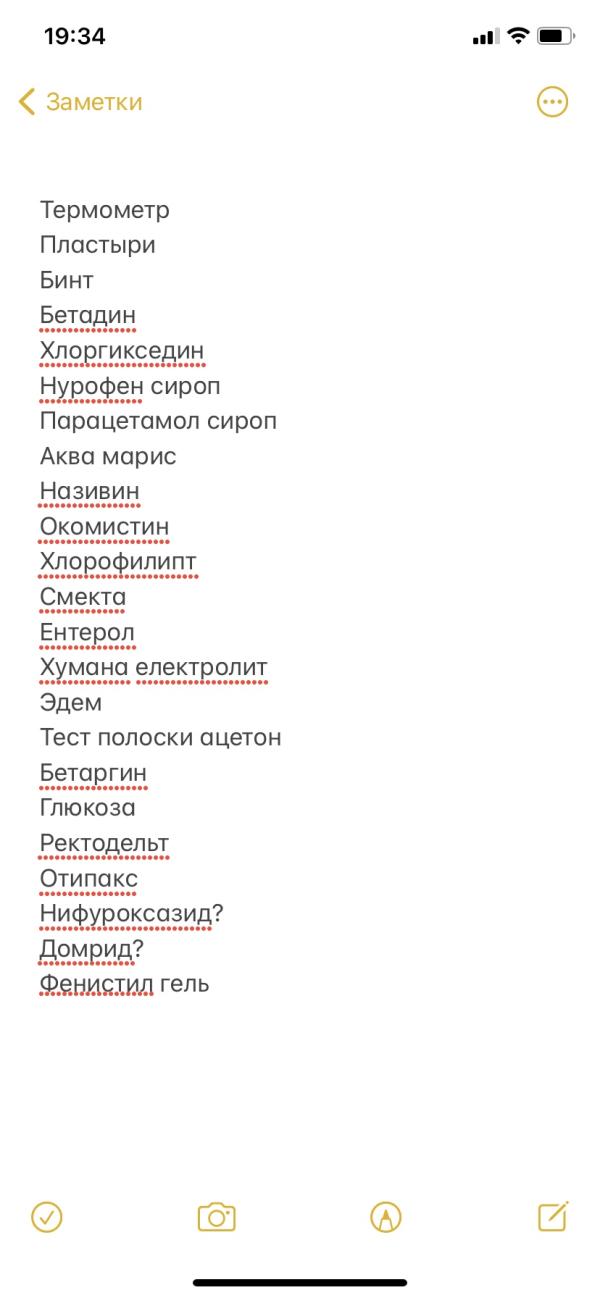 19:34

Заметки

Термометр
Пластыри
Бинт
Бетадин
Хлоргикседин
Нурофен сироп
Парацетамол сироп
Аква марис
Називин
Окомистин
Хлорофилипт
Смекта
Ентерол
Хумана електролит
Эдем
Тест полоски ацетон
Бетаргин
Глюкоза
Ректодельт
Отипакс
Нифуроксазид?
Домрид?
Фенистил гель